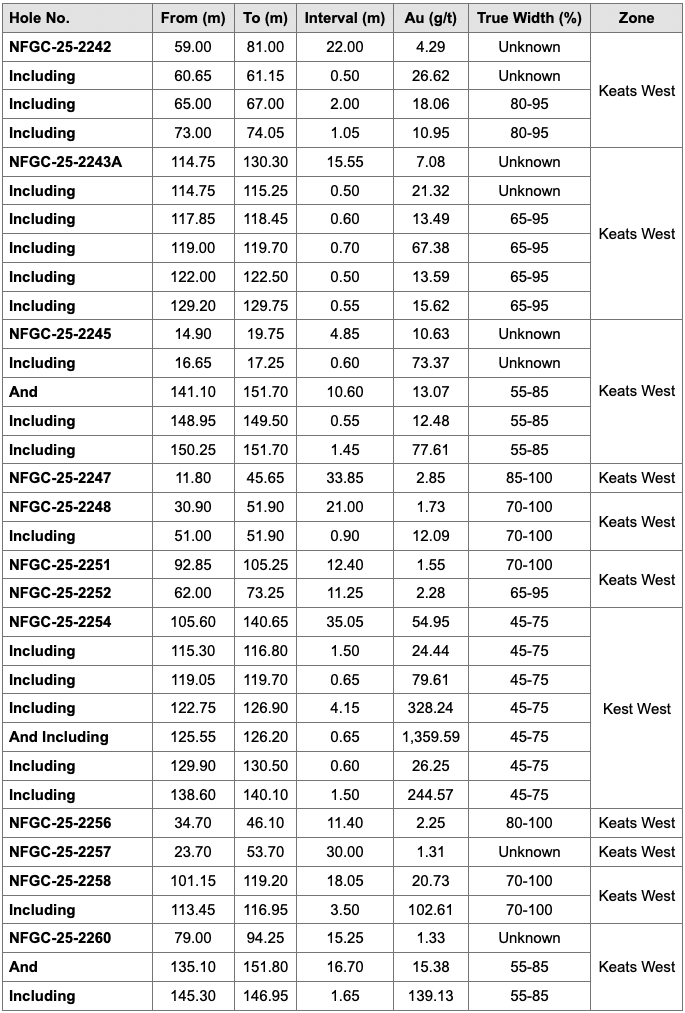 | Hole No. | From (m) | To (m) | Interval (m) | Au (g/t) | True Width (%) | Zone |
|---|---|---|---|---|---|---|
| NFGC-25-2242 | 59.00 | 81.00 | 22.00 | 4.29 | Unknown | Keats West |
| Including | 60.65 | 61.15 | 0.50 | 26.62 | Unknown | |
| Including | 65.00 | 67.00 | 2.00 | 18.06 | 80-95 | |
| Including | 73.00 | 74.05 | 1.05 | 10.95 | 80-95 | |
| NFGC-25-2243A | 114.75 | 130.30 | 15.55 | 7.08 | Unknown | Keats West |
| Including | 114.75 | 115.25 | 0.50 | 21.32 | Unknown | |
| Including | 117.85 | 118.45 | 0.60 | 13.49 | 65-95 | |
| Including | 119.00 | 119.70 | 0.70 | 67.38 | 65-95 | |
| Including | 122.00 | 122.50 | 0.50 | 13.59 | 65-95 | |
| Including | 129.20 | 129.75 | 0.55 | 15.62 | 65-95 | |
| NFGC-25-2245 | 14.90 | 19.75 | 4.85 | 10.63 | Unknown | Keats West |
| Including | 16.65 | 17.25 | 0.60 | 73.37 | Unknown | |
| And | 141.10 | 151.70 | 10.60 | 13.07 | 55-85 | |
| Including | 148.95 | 149.50 | 0.55 | 12.48 | 55-85 | |
| Including | 150.25 | 151.70 | 1.45 | 77.61 | 55-85 | |
| NFGC-25-2247 | 11.80 | 45.65 | 33.85 | 2.85 | 85-100 | Keats West |
| NFGC-25-2248 | 30.90 | 51.90 | 21.00 | 1.73 | 70-100 | Keats West |
| Including | 51.00 | 51.90 | 0.90 | 12.09 | 70-100 | |
| NFGC-25-2251 | 92.85 | 105.25 | 12.40 | 1.55 | 70-100 | Keats West |
| NFGC-25-2252 | 62.00 | 73.25 | 11.25 | 2.28 | 65-95 | |
| NFGC-25-2254 | 105.60 | 140.65 | 35.05 | 54.95 | 45-75 | Kest West |
| Including | 115.30 | 116.80 | 1.50 | 24.44 | 45-75 | |
| Including | 119.05 | 119.70 | 0.65 | 79.61 | 45-75 | |
| Including | 122.75 | 126.90 | 4.15 | 328.24 | 45-75 | |
| And Including | 125.55 | 126.20 | 0.65 | 1,359.59 | 45-75 | |
| Including | 129.90 | 130.50 | 0.60 | 26.25 | 45-75 | |
| Including | 138.60 | 140.10 | 1.50 | 244.57 | 45-75 | |
| NFGC-25-2256 | 34.70 | 46.10 | 11.40 | 2.25 | 80-100 | Keats West |
| NFGC-25-2257 | 23.70 | 53.70 | 30.00 | 1.31 | Unknown | Keats West |
| NFGC-25-2258 | 101.15 | 119.20 | 18.05 | 20.73 | 70-100 | Keats West |
| Including | 113.45 | 116.95 | 3.50 | 102.61 | 70-100 | |
| NFGC-25-2260 | 79.00 | 94.25 | 15.25 | 1.33 | Unknown | Keats West |
| And | 135.10 | 151.80 | 16.70 | 15.38 | 55-85 | |
| Including | 145.30 | 146.95 | 1.65 | 139.13 | 55-85 | |